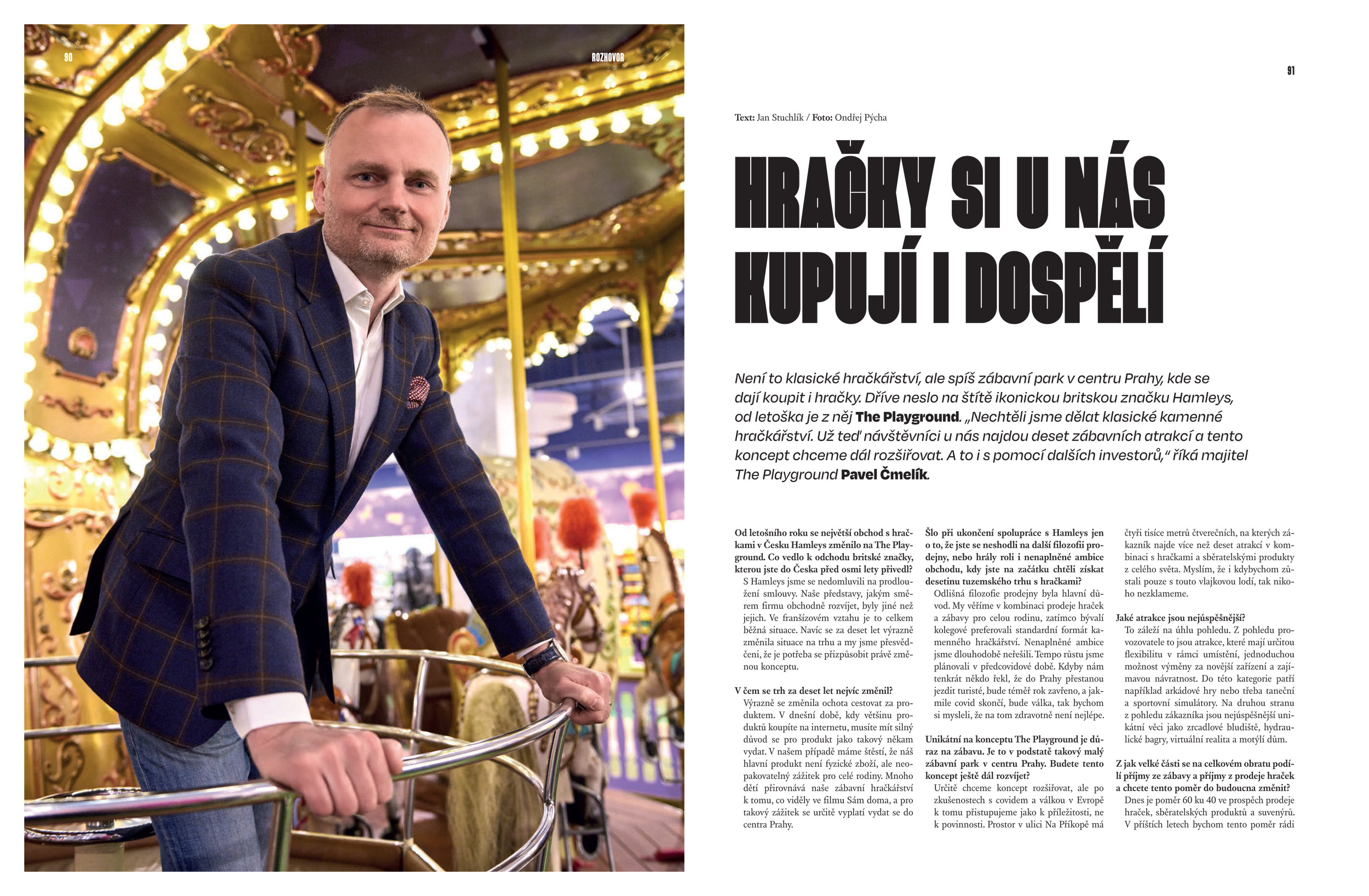 90

ROZHOVOR

91

Text: Jan Stuchlík / Foto: Ondřej Pýcha

HRAČKY SI U NÁS KUPUJÍ I DOSPĚLÍ

Není to klasické hračkářství, ale spíš zábavní park v centru Prahy, kde se dají koupit i hračky. Dříve neslo na štítě ikonickou britskou značku Hamleys, od letoška je z něj The Playground. „Nechtěli jsme dělat klasické kamenné hračkářství. Už teď návštěvníci u nás najdou deset zábavních atrakcí a tento koncept chceme dál rozšiřovat. A to i s pomocí dalších investorů," říká majitel The Playground Pavel Čmelík.

Od letošního roku se největší obchod s hračkami v Česku Hamleys změnilo na The Playground. Co vedlo k odchodu britské značky, kterou jste do Česka před osmi lety přivedl?
S Hamleys jsme se nedomluvili na prodloužení smlouvy. Naše představy, jakým směrem firmu obchodně rozvíjet, byly jiné než jejich. Ve franšízovém vztahu je to celkem běžná situace. Navíc se za deset let výrazně změnila situace na trhu a my jsme přesvědčeni, že je potřeba se přizpůsobit právě změnou konceptu.

V čem se trh za deset let nejvíc změnil?
Výrazně se změnila ochota cestovat za produktem. V dnešní době, kdy většinu produktů koupíte na internetu, musíte mít silný důvod se pro produkt jako takový někam vydat. V našem případě máme štěstí, že náš hlavní produkt není fyzické zboží, ale neopakovatelný zážitek pro celé rodiny. Mnoho dětí přirovnává naše zábavní hračkářství k tomu, co viděly ve filmu Sám doma, a pro takový zážitek se určitě vyplatí vydat se do centra Prahy.

Šlo při ukončení spolupráce s Hamleys jen o to, že jste se neshodli na další filozofii prodejny, nebo hrály roli i nenaplněné ambice obchodu, kdy jste na začátku chtěli získat desetinu tuzemského trhu s hračkami?
Odlišná filozofie prodejny byla hlavní důvod. My věříme v kombinaci prodeje hraček a zábavy pro celou rodinu, zatímco bývalí kolegové preferovali standardní formát kamenného hračkářství. Nenaplněné ambice jsme dlouhodobě neřešili. Tempo růstu jsme plánovali v předcovidové době. Kdyby nám tenkrát někdo řekl, že do Prahy přestanou jezdit turisté, bude téměř rok zavřeno, a jakmile covid skončí, bude válka, tak bychom si mysleli, že na tom zdravotně není nejlépe.

Unikátní na konceptu The Playground je důraz na zábavu. Je to v podstatě takový malý zábavní park v centru Prahy. Budete tento koncept ještě dál rozvíjet?
Určitě chceme koncept rozšiřovat, ale po zkušenostech s covidem a válkou v Evropě k tomu přistupujeme jako k příležitosti, ne k povinnosti. Prostor v ulici Na Příkopě má čtyři tisíce metrů čtverečních, na kterých zákazník najde více než deset atrakcí v kombinaci s hračkami a sběratelskými produkty z celého světa. Myslím, že i kdybychom zůstali pouze s touto vlajkovou lodí, tak nikoho nezklameme.

Jaké atrakce jsou nejúspěšnější?
To záleží na úhlu pohledu. Z pohledu provozovatele to jsou atrakce, které mají určitou flexibilitu v rámci umístění, jednoduchou možnost výměny za novější zařízení a zajímavou návratnost. Do této kategorie patří například arkádové hry nebo třeba taneční a sportovní simulátory. Na druhou stranu z pohledu zákazníka jsou nejúspěšnější unikátní věci jako zrcadlové bludiště, hydraulické bagry, virtuální realita a motýlí dům.

Z jak velké části se na celkovém obratu podílí příjmy ze zábavy a příjmy z prodeje hraček a chcete tento poměr do budoucna změnit?
Dnes je poměr 60 ku 40 ve prospěch prodeje hraček, sběratelských produktů a suvenýrů. V příštích letech bychom tento poměr rádi